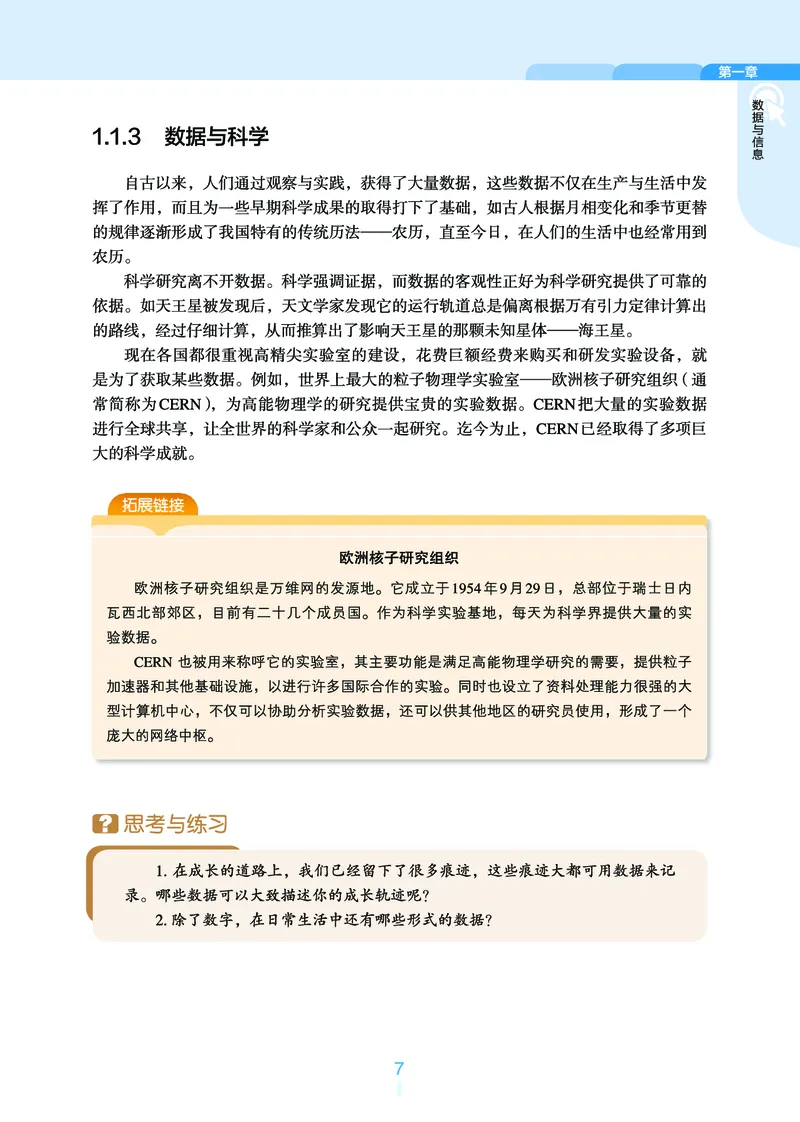 第一章

数据与信息

1.1.3 数据与科学

自古以来，人们通过观察与实践，获得了大量数据，这些数据不仅在生产与生活中发挥了作用，而且为一些早期科学成果的取得打下了基础，如古人根据月相变化和季节更替的规律逐渐形成了我国特有的传统历法——农历，直至今日，在人们的生活中也经常用到农历。

科学研究离不开数据。科学强调证据，而数据的客观性正好为科学研究提供了可靠的依据。如天王星被发现后，天文学家发现它的运行轨道总是偏离根据万有引力定律计算出的路线，经过仔细计算，从而推算出了影响天王星的那颗未知星体——海王星。

现在各国都很重视高精尖实验室的建设，花费巨额经费来购买和研发实验设备，就是为了获取某些数据。例如，世界上最大的粒子物理学实验室——欧洲核子研究组织（通常简称为CERN），为高能物理学的研究提供宝贵的实验数据。CERN把大量的实验数据进行全球共享，让全世界的科学家和公众一起研究。迄今为止，CERN已经取得了多项巨大的科学成就。

拓展链接

欧洲核子研究组织

欧洲核子研究组织是万维网的发源地。它成立于1954年9月29日，总部位于瑞士日内瓦西北部郊区，目前有二十几个成员国。作为科学实验基地，每天为科学界提供大量的实验数据。

CERN 也被用来称呼它的实验室，其主要功能是满足高能物理学研究的需要，提供粒子加速器和其他基础设施，以进行许多国际合作的实验。同时也设立了资料处理能力很强的大型计算机中心，不仅可以协助分析实验数据，还可以供其他地区的研究员使用，形成了一个庞大的网络中枢。

思考与练习

1. 在成长的道路上，我们已经留下了很多痕迹，这些痕迹大都可用数据来记录。哪些数据可以大致描述你的成长轨迹呢？

2. 除了数字，在日常生活中还有哪些形式的数据？

7